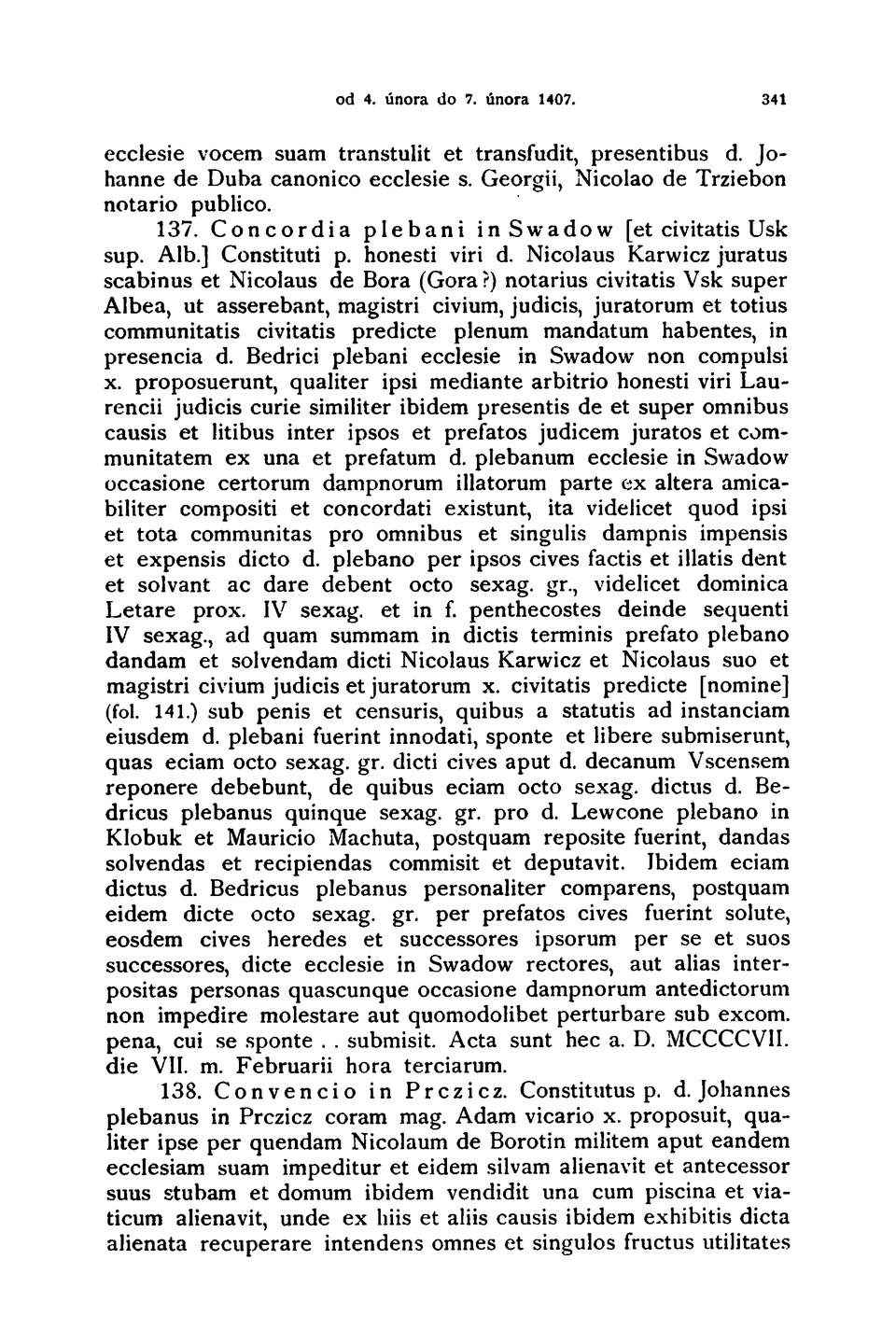 od 4. února do 7. února 1407. 341

ecclesie vocem suam transtulit et transfudit, presentibus d. Johanne de Duba canonico ecclesie s. Georgii, Nicolao de Trziebon notario publico.

137. Concordia plebani in Swadow [et civitatis Usk sup. Alb.] Constituti p. honesti viri d. Nicolaus Karwicz juratus scabinus et Nicolaus de Bora (Gora?) notarius civitatis Vsk super Albea, ut asserebant, magistri civium, judicis, juratorum et totius communitatis civitatis predicte plenum mandatum habentes, in presencia d. Bedrici plebani ecclesie in Swadow non compulsi x. proposuerunt, qualiter ipsi mediante arbitrio honesti viri Laurencii judicis curie similiter ibidem presentis de et super omnibus causis et litibus inter ipsos et prefatos judicem juratos et communitatem ex una et prefatum d. plebanum ecclesie in Swadow occasione certorum dampnorum illatorum parte ex altera amicabiliter compositi et concordati existunt, ita videlicet quod ipsi et tota communitas pro omnibus et singulis dampnis impensis et expensis dicto d. plebano per ipsos cives factis et illatis dent et solvant ac dare debent octo sexag. gr., videlicet dominica Letare prox. IV sexag. et in f. penthecostes deinde sequenti IV sexag., ad quam summam in dictis terminis prefato plebano dandam et solvendam dicti Nicolaus Karwicz et Nicolaus suo et magistri civium judicis et juratorum x. civitatis predicte [nomine] (fol. 141.) sub penis et censuris, quibus a statutis ad instanciam eiusdem d. plebani fuerint innodati, sponte et libere submiserunt, quas eciam octo sexag. gr. dicti cives aput d. decanum Vscensem reponere debebunt, de quibus eciam octo sexag. dictus d. Bedricus plebanus quinque sexag. gr. pro d. Lewcone plebano in Klobuk et Mauricio Machuta, postquam reposite fuerint, dandas solvendas et recipiendas commisit et deputavit. Ibidem eciam dictus d. Bedricus plebanus personaliter comparens, postquam eidem dicte octo sexag. gr. per prefatos cives fuerint solute, eosdem cives heredes et successores ipsorum per se et suos successores, dicte ecclesie in Swadow rectores, aut alias interpositas personas quascunque occasione dampnorum antedictorum non impedire molestare aut quomodolibet perturbare sub excom. pena, cui se sponte . . submisit. Acta sunt hec a. D. MCCCCVII. die VII. m. Februarii hora terciarum.

138. Convencio in Prczicz. Constitutus p. d. Johannes plebanus in Prczicz coram mag. Adam vicario x. proposuit, qualiter ipse per quendam Nicolaum de Borotin militem aput eandem ecclesiam suam impeditur et eidem silvam alienavit et antecessor suus stubam et domum ibidem vendidit una cum piscina et viaticum alienavit, unde ex hiis et aliis causis ibidem exhibitis dicta alienata recuperare intendens omnes et singulos fructus utilitates